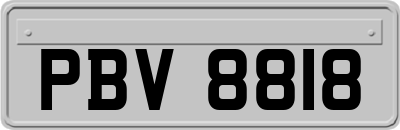 PBV 8818